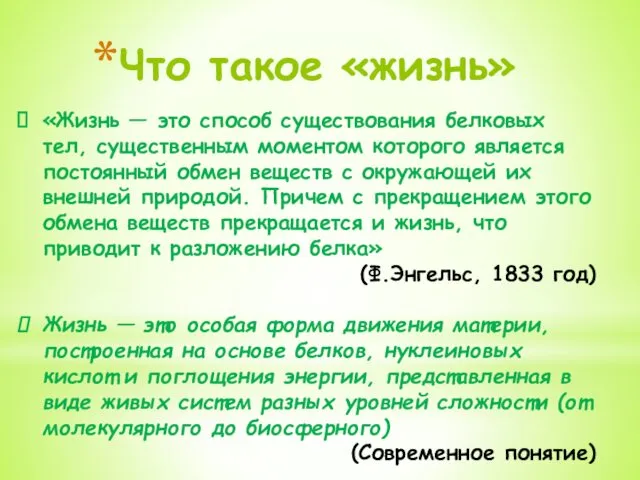 *Что такое «жизнь»

«Жизнь — это способ существования белковых тел, существенным моментом которого является постоянный обмен веществ с окружающей их внешней природой. Причем с прекращением этого обмена веществ прекращается и жизнь, что приводит к разложению белка»

(Ф.Энгельс, 1833 год)

Жизнь — это особая форма движения материи, построенная на основе белков, нуклеиновых кислот и поглощения энергии, представленная в виде живых систем разных уровней сложности (от молекулярного до биосферного)

(Современное понятие)